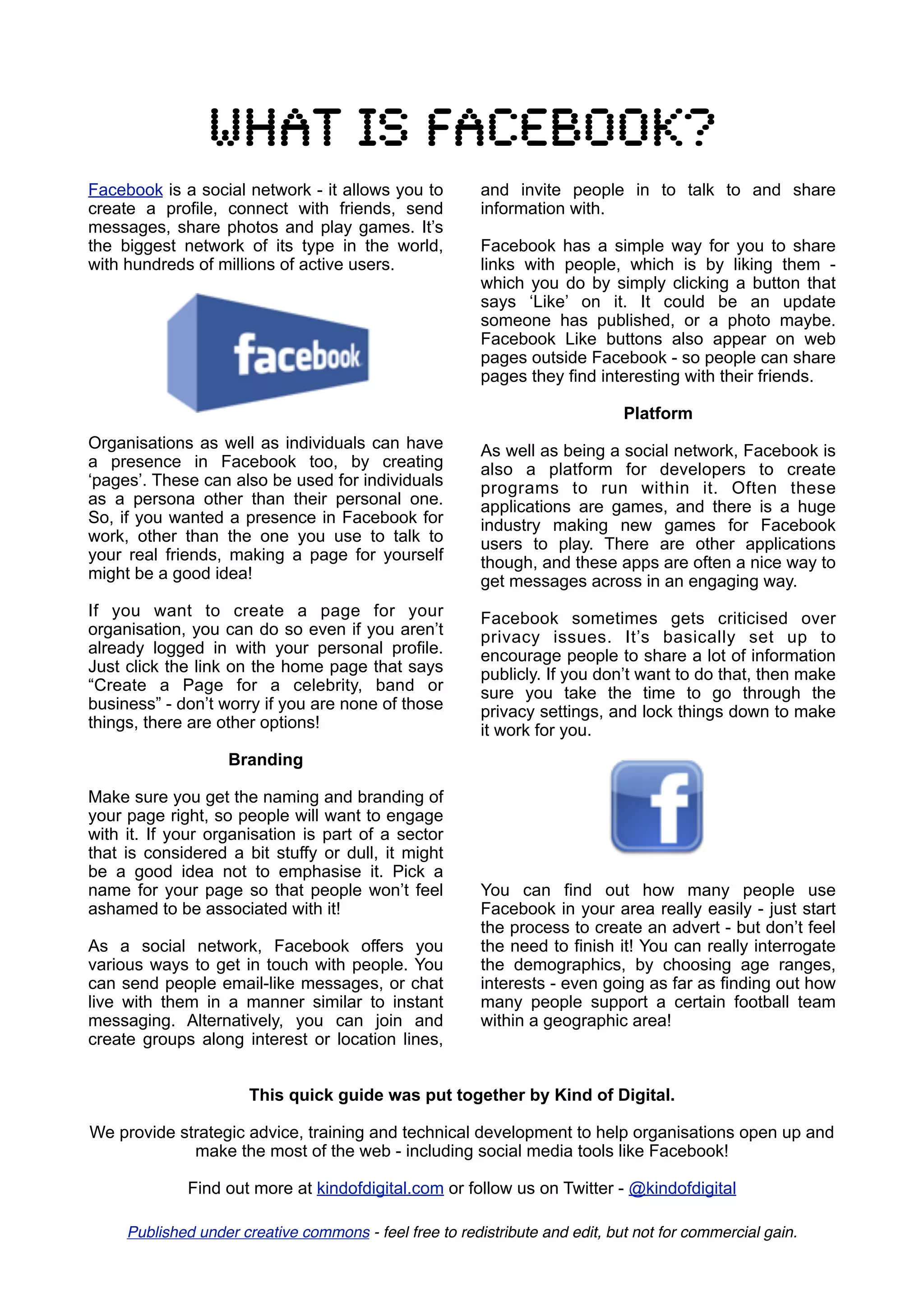 WHAT IS FACEBOOK?

Facebook is a social network - it allows you to create a profile, connect with friends, send messages, share photos and play games. It's the biggest network of its type in the world, with hundreds of millions of active users.

facebook

Organisations as well as individuals can have a presence in Facebook too, by creating 'pages'. These can also be used for individuals as a persona other than their personal one. So, if you wanted a presence in Facebook for work, other than the one you use to talk to your real friends, making a page for yourself might be a good idea!

If you want to create a page for your organisation, you can do so even if you aren't already logged in with your personal profile. Just click the link on the home page that says "Create a Page for a celebrity, band or business" - don't worry if you are none of those things, there are other options!

Branding

Make sure you get the naming and branding of your page right, so people will want to engage with it. If your organisation is part of a sector that is considered a bit stuffy or dull, it might be a good idea not to emphasise it. Pick a name for your page so that people won't feel ashamed to be associated with it!

As a social network, Facebook offers you various ways to get in touch with people. You can send people email-like messages, or chat live with them in a manner similar to instant messaging. Alternatively, you can join and create groups along interest or location lines, and invite people in to talk to and share information with.

Facebook has a simple way for you to share links with people, which is by liking them - which you do by simply clicking a button that says 'Like' on it. It could be an update someone has published, or a photo maybe. Facebook Like buttons also appear on web pages outside Facebook - so people can share pages they find interesting with their friends.

Platform

As well as being a social network, Facebook is also a platform for developers to create programs to run within it. Often these applications are games, and there is a huge industry making new games for Facebook users to play. There are other applications though, and these apps are often a nice way to get messages across in an engaging way.

Facebook sometimes gets criticised over privacy issues. It's basically set up to encourage people to share a lot of information publicly. If you don't want to do that, then make sure you take the time to go through the privacy settings, and lock things down to make it work for you.

f

You can find out how many people use Facebook in your area really easily - just start the process to create an advert - but don't feel the need to finish it! You can really interrogate the demographics, by choosing age ranges, interests - even going as far as finding out how many people support a certain football team within a geographic area!

This quick guide was put together by Kind of Digital.

We provide strategic advice, training and technical development to help organisations open up and make the most of the web - including social media tools like Facebook!

Find out more at kindofdigital.com or follow us on Twitter - @kindofdigital

Published under creative commons - feel free to redistribute and edit, but not for commercial gain.